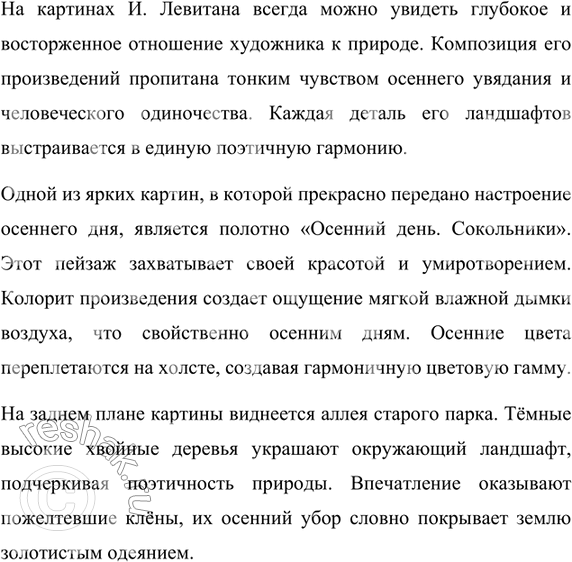 На картинах И. Левитана всегда можно увидеть глубокое и восторженное отношение художника к природе. Композиция его произведений пропитана тонким чувством осеннего увядания и человеческого одиночества. Каждая деталь его ландшафтов выстраивается в единую поэтичную гармонию.

Одной из ярких картин, в которой прекрасно передано настроение осеннего дня, является полотно «Осенний день. Сокольники». Этот пейзаж захватывает своей красотой и умиротворением. Колорит произведения создает ощущение мягкой влажной дымки воздуха, что свойственно осенним дням. Осенние цвета переплетаются на холсте, создавая гармоничную цветовую гамму.

На заднем плане картины виднеется аллея старого парка. Тёмные высокие хвойные деревья украшают окружающий ландшафт, подчеркивая поэтичность природы. Впечатление оказывают пожелтевшие клёны, их осенний убор словно покрывает землю золотистым одеянием.

© reshak.ru